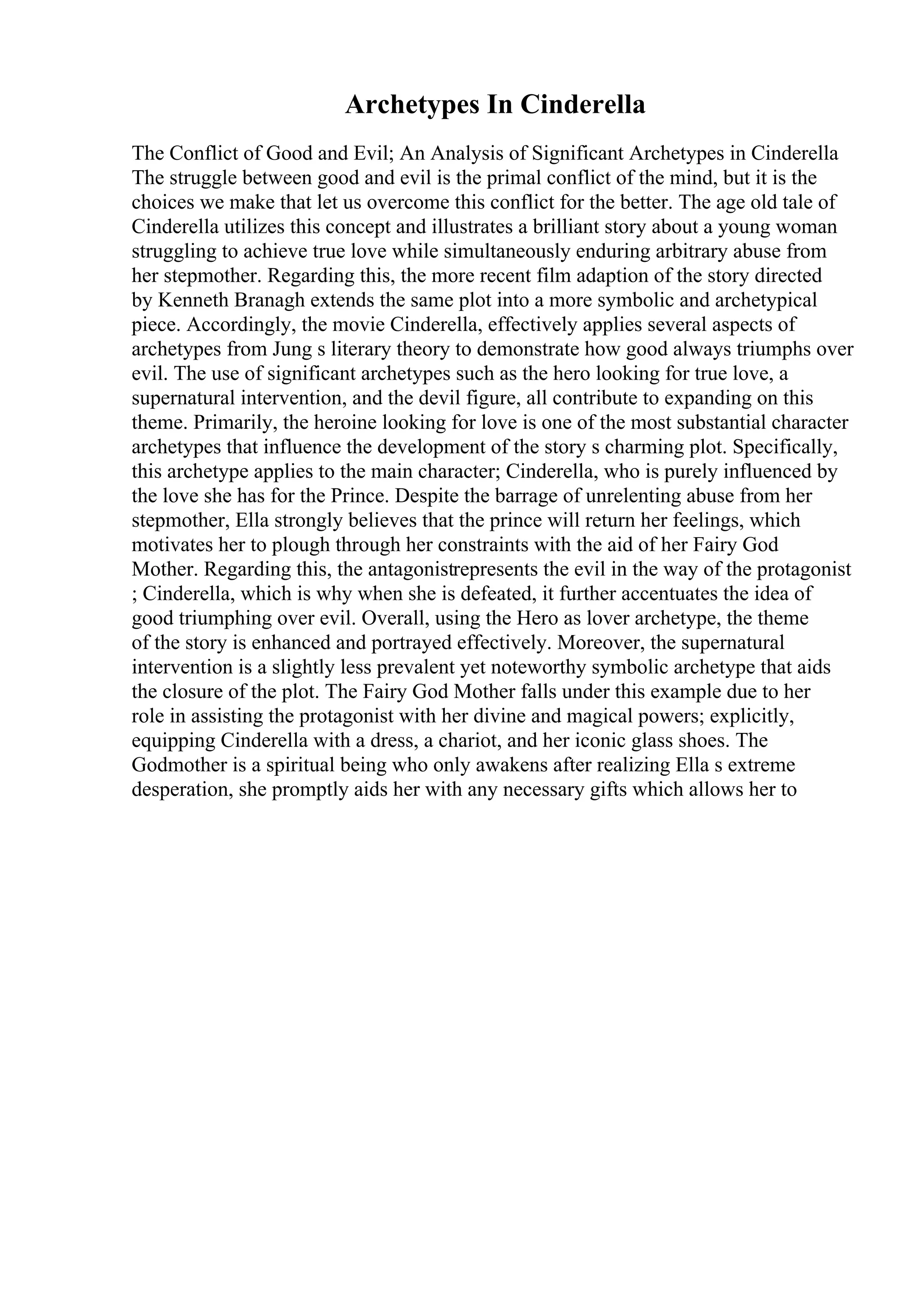 Archetypes In Cinderella

The Conflict of Good and Evil; An Analysis of Significant Archetypes in Cinderella The struggle between good and evil is the primal conflict of the mind, but it is the choices we make that let us overcome this conflict for the better. The age old tale of Cinderella utilizes this concept and illustrates a brilliant story about a young woman struggling to achieve true love while simultaneously enduring arbitrary abuse from her stepmother. Regarding this, the more recent film adaption of the story directed by Kenneth Branagh extends the same plot into a more symbolic and archetypical piece. Accordingly, the movie Cinderella, effectively applies several aspects of archetypes from Jung s literary theory to demonstrate how good always triumphs over evil. The use of significant archetypes such as the hero looking for true love, a supernatural intervention, and the devil figure, all contribute to expanding on this theme. Primarily, the heroine looking for love is one of the most substantial character archetypes that influence the development of the story s charming plot. Specifically, this archetype applies to the main character; Cinderella, who is purely influenced by the love she has for the Prince. Despite the barrage of unrelenting abuse from her stepmother, Ella strongly believes that the prince will return her feelings, which motivates her to plough through her constraints with the aid of her Fairy God Mother. Regarding this, the antagonistrepresents the evil in the way of the protagonist ; Cinderella, which is why when she is defeated, it further accentuates the idea of good triumphing over evil. Overall, using the Hero as lover archetype, the theme of the story is enhanced and portrayed effectively. Moreover, the supernatural intervention is a slightly less prevalent yet noteworthy symbolic archetype that aids the closure of the plot. The Fairy God Mother falls under this example due to her role in assisting the protagonist with her divine and magical powers; explicitly, equipping Cinderella with a dress, a chariot, and her iconic glass shoes. The Godmother is a spiritual being who only awakens after realizing Ella s extreme desperation, she promptly aids her with any necessary gifts which allows her to